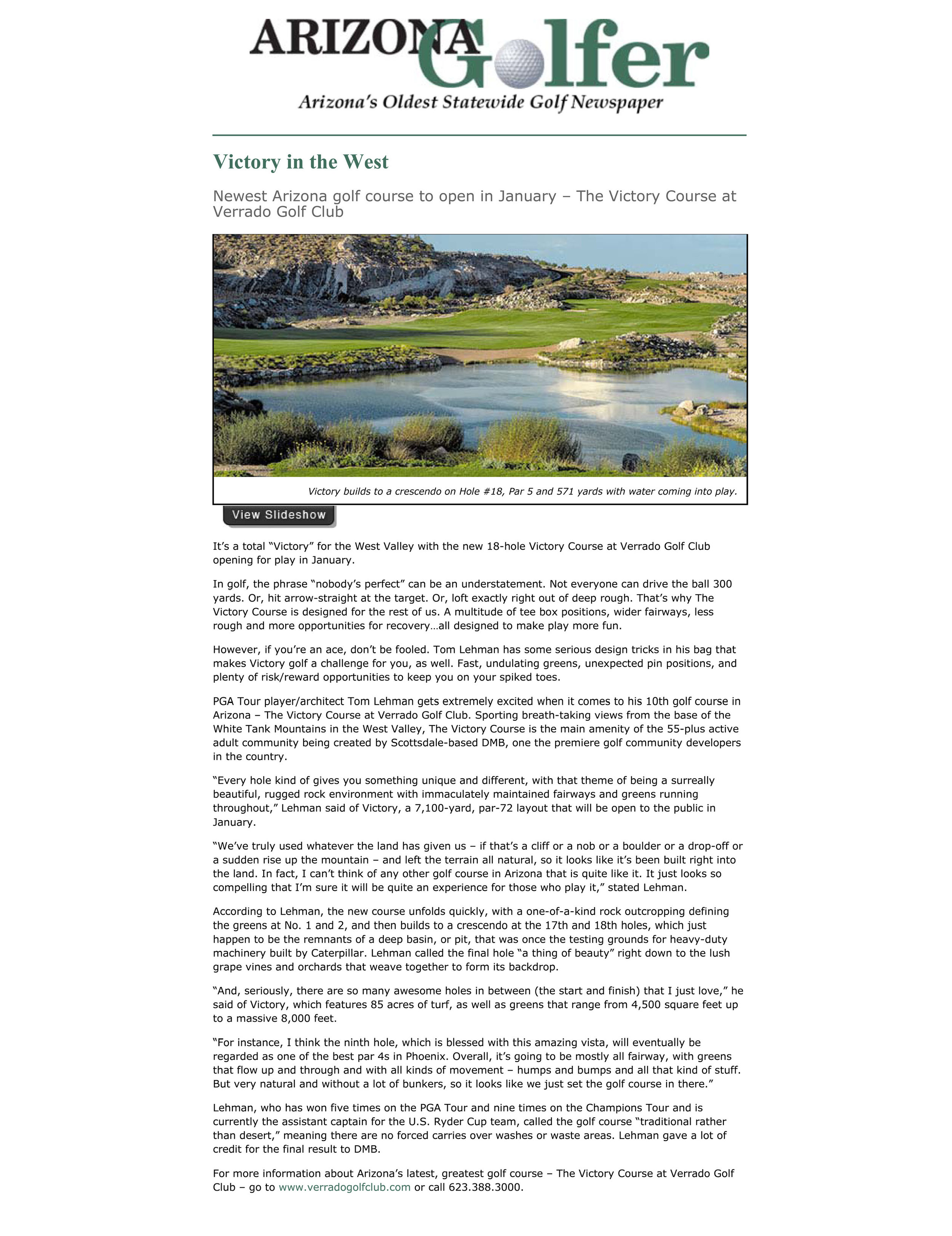 ARIZONA Golfer
Arizona's Oldest Statewide Golf Newspaper

Victory in the West

Newest Arizona golf course to open in January – The Victory Course at Verrado Golf Club

Victory builds to a crescendo on Hole #18, Par 5 and 571 yards with water coming into play.

View Slideshow

It's a total "Victory" for the West Valley with the new 18-hole Victory Course at Verrado Golf Club opening for play in January.

In golf, the phrase "nobody's perfect" can be an understatement. Not everyone can drive the ball 300 yards. Or, hit arrow-straight at the target. Or, loft exactly right out of deep rough. That's why The Victory Course is designed for the rest of us. A multitude of tee box positions, wider fairways, less rough and more opportunities for recovery…all designed to make play more fun.

However, if you're an ace, don't be fooled. Tom Lehman has some serious design tricks in his bag that makes Victory golf a challenge for you, as well. Fast, undulating greens, unexpected pin positions, and plenty of risk/reward opportunities to keep you on your spiked toes.

PGA Tour player/architect Tom Lehman gets extremely excited when it comes to his 10th golf course in Arizona – The Victory Course at Verrado Golf Club. Sporting breath-taking views from the base of the White Tank Mountains in the West Valley, The Victory Course is the main amenity of the 55-plus active adult community being created by Scottsdale-based DMB, one the premiere golf community developers in the country.

"Every hole kind of gives you something unique and different, with that theme of being a surreally beautiful, rugged rock environment with immaculately maintained fairways and greens running throughout," Lehman said of Victory, a 7,100-yard, par-72 layout that will be open to the public in January.

"We've truly used whatever the land has given us – if that's a cliff or a nob or a boulder or a drop-off or a sudden rise up the mountain – and left the terrain all natural, so it looks like it's been built right into the land. In fact, I can't think of any other golf course in Arizona that is quite like it. It just looks so compelling that I'm sure it will be quite an experience for those who play it," stated Lehman.

According to Lehman, the new course unfolds quickly, with a one-of-a-kind rock outcropping defining the greens at No. 1 and 2, and then builds to a crescendo at the 17th and 18th holes, which just happen to be the remnants of a deep basin, or pit, that was once the testing grounds for heavy-duty machinery built by Caterpillar. Lehman called the final hole "a thing of beauty" right down to the lush grape vines and orchards that weave together to form its backdrop.

"And, seriously, there are so many awesome holes in between (the start and finish) that I just love," he said of Victory, which features 85 acres of turf, as well as greens that range from 4,500 square feet up to a massive 8,000 feet.

"For instance, I think the ninth hole, which is blessed with this amazing vista, will eventually be regarded as one of the best par 4s in Phoenix. Overall, it's going to be mostly all fairway, with greens that flow up and through and with all kinds of movement – humps and bumps and all that kind of stuff. But very natural and without a lot of bunkers, so it looks like we just set the golf course in there."

Lehman, who has won five times on the PGA Tour and nine times on the Champions Tour and is currently the assistant captain for the U.S. Ryder Cup team, called the golf course "traditional rather than desert," meaning there are no forced carries over washes or waste areas. Lehman gave a lot of credit for the final result to DMB.

For more information about Arizona's latest, greatest golf course – The Victory Course at Verrado Golf Club – go to www.verradogolfclub.com or call 623.388.3000.